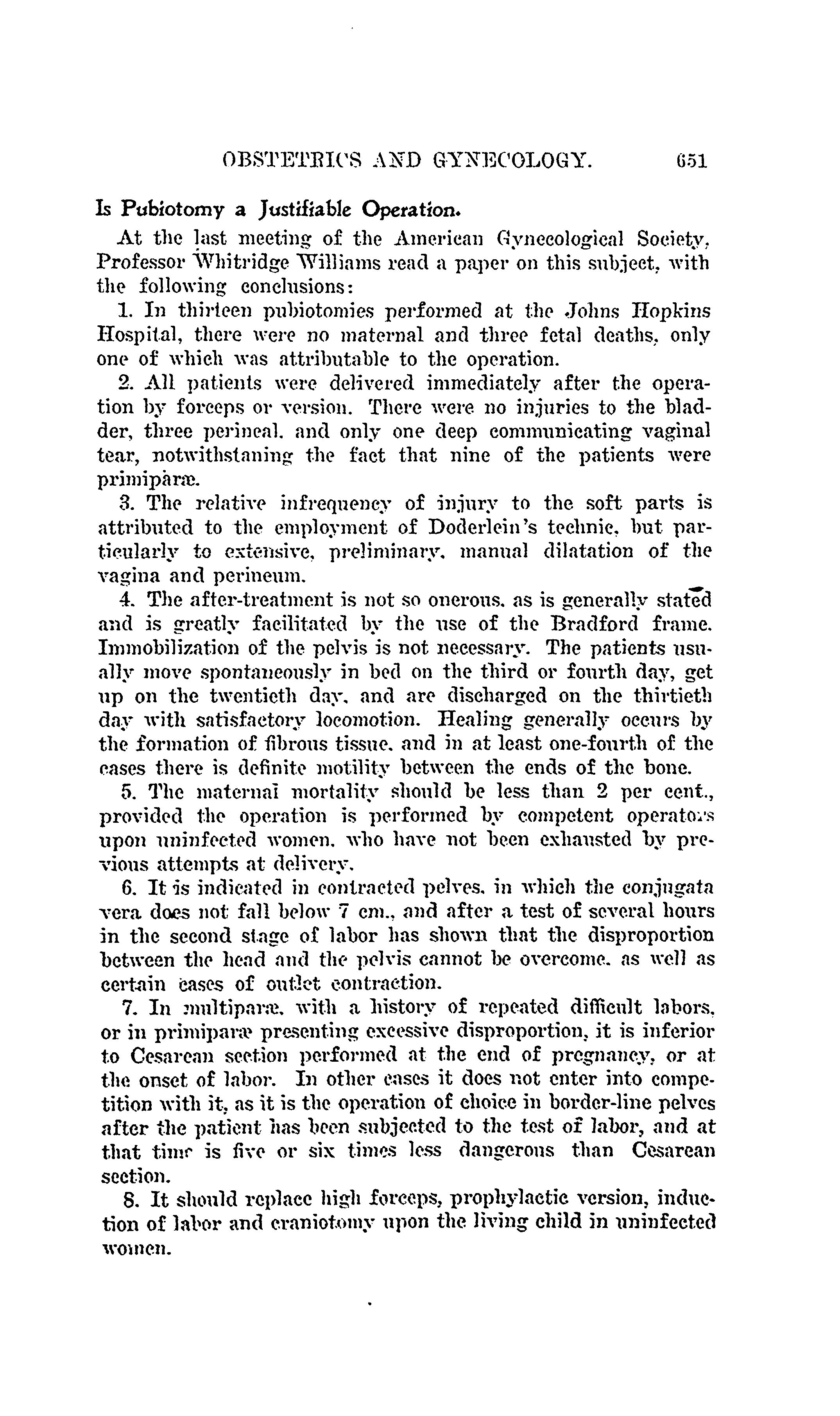 OBSTETRICS AND GYNECOLOGY. 651

Is Pubiotomy a Justifiable Operation.

At the last meeting of the American Gynecological Society, Professor Whitridge Williams read a paper on this subject, with the following conclusions:

1. In thirteen pubiotomies performed at the Johns Hopkins Hospital, there were no maternal and three fetal deaths, only one of which was attributable to the operation.

2. All patients were delivered immediately after the operation by forceps or version. There were no injuries to the bladder, three perineal, and only one deep communicating vaginal tear, notwithstaning the fact that nine of the patients were primiparæ.

3. The relative infrequency of injury to the soft parts is attributed to the employment of Doderlein's technic, but particularly to extensive, preliminary, manual dilatation of the vagina and perineum.

4. The after-treatment is not so onerous, as is generally stated and is greatly facilitated by the use of the Bradford frame. Immobilization of the pelvis is not necessary. The patients usually move spontaneously in bed on the third or fourth day, get up on the twentieth day, and are discharged on the thirtieth day with satisfactory locomotion. Healing generally occurs by the formation of fibrous tissue, and in at least one-fourth of the cases there is definite motility between the ends of the bone.

5. The maternal mortality should be less than 2 per cent., provided the operation is performed by competent operators upon uninfected women, who have not been exhausted by previous attempts at delivery.

6. It is indicated in contracted pelves, in which the conjugata vera does not fall below 7 cm., and after a test of several hours in the second stage of labor has shown that the disproportion between the head and the pelvis cannot be overcome, as well as certain cases of outlet contraction.

7. In multiparæ, with a history of repeated difficult labors, or in primiparæ presenting excessive disproportion, it is inferior to Cesarean section performed at the end of pregnancy, or at the onset of labor. In other cases it does not enter into competition with it, as it is the operation of choice in border-line pelves after the patient has been subjected to the test of labor, and at that time is five or six times less dangerous than Cesarean section.

8. It should replace high forceps, prophylactic version, induction of labor and craniotomy upon the living child in uninfected women.